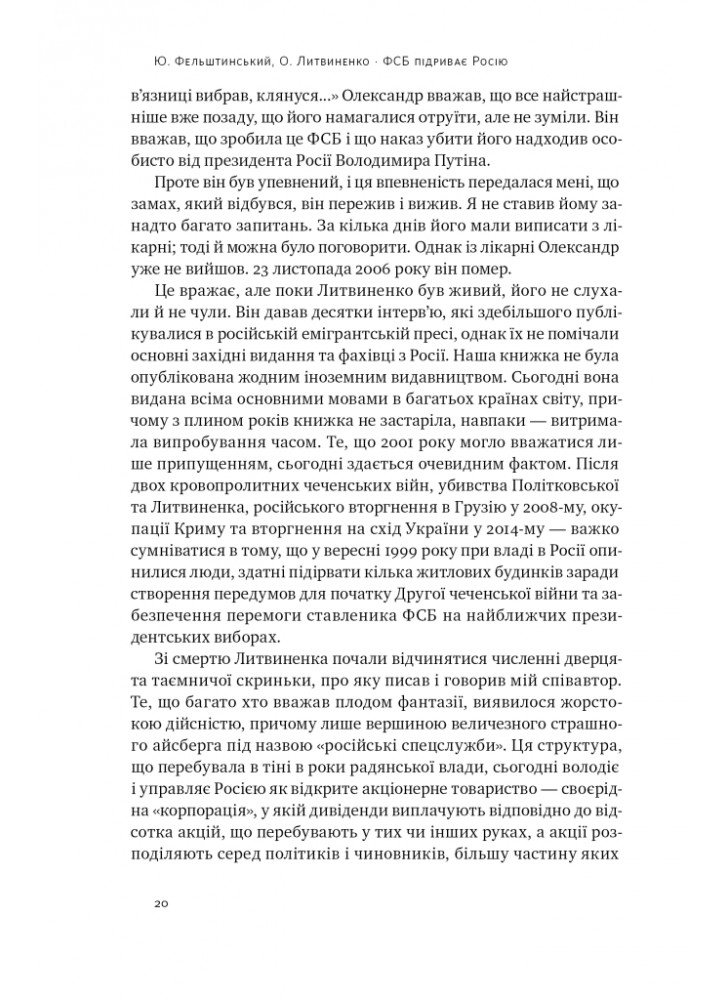 Ю. Фельштинський, О. Литвиненко · ФСБ підриває Росію

в'язниці вибрав, клянуся...» Олександр вважав, що все найстрашніше вже позаду, що його намагалися отруїти, але не зуміли. Він вважав, що зробила це ФСБ і що наказ убити його надходив особисто від президента Росії Володимира Путіна.

Проте він був упевнений, і ця впевненість передалася мені, що замах, який відбувся, він пережив і вижив. Я не ставив йому занадто багато запитань. За кілька днів його мали виписати з лікарні; тоді й можна було поговорити. Однак із лікарні Олександр уже не вийшов. 23 листопада 2006 року він помер.

Це вражає, але поки Литвиненко був живий, його не слухали й не чули. Він давав десятки інтерв'ю, які здебільшого публікувалися в російській емігрантській пресі, однак їх не помічали основні західні видання та фахівці з Росії. Наша книжка не була опублікована жодним іноземним видавництвом. Сьогодні вона видана всіма основними мовами в багатьох країнах світу, причому з плином років книжка не застаріла, навпаки — витримала випробування часом. Те, що 2001 року могло вважатися лише припущенням, сьогодні здається очевидним фактом. Після двох кровопролитних чеченських війн, убивства Політковської та Литвиненка, російського вторгнення в Грузію у 2008-му, окупації Криму та вторгнення на схід України у 2014-му — важко сумніватися в тому, що у вересні 1999 року при владі в Росії опинилися люди, здатні підірвати кілька житлових будинків заради створення передумов для початку Другої чеченської війни та забезпечення перемоги ставленика ФСБ на найближчих президентських виборах.

Зі смертю Литвиненка почали відчинятися численні дверцята таємничої скриньки, про яку писав і говорив мій співавтор. Те, що багато хто вважав плодом фантазії, виявилося жорстокою дійсністю, причому лише вершиною величезного страшного айсберга під назвою «російські спецслужби». Ця структура, що перебувала в тіні в роки радянської влади, сьогодні володіє і управляє Росією як відкрите акціонерне товариство — своєрідна «корпорація», у якій дивіденди виплачують відповідно до відсотка акцій, що перебувають у тих чи інших руках, а акції розподіляють серед політиків і чиновників, більшу частину яких

20